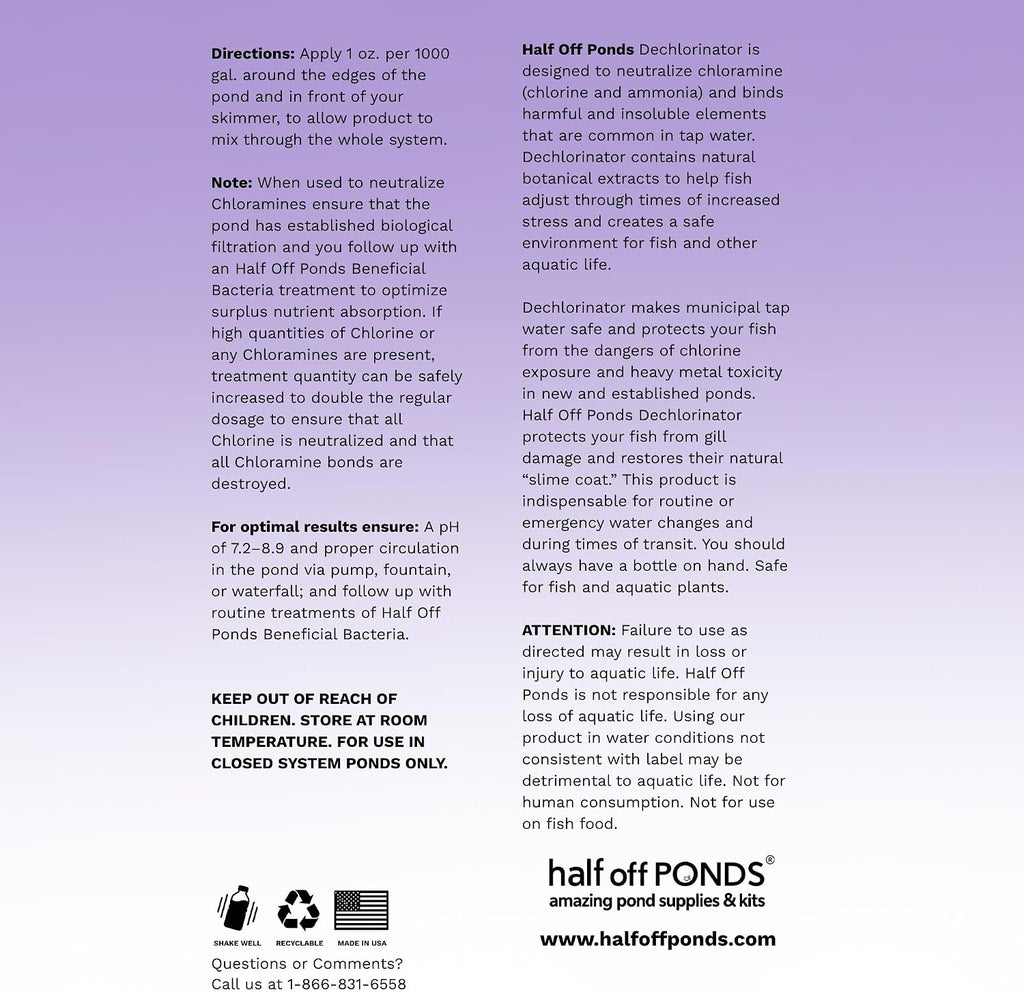 Directions: Apply 1 oz. per 1000 gal. around the edges of the pond and in front of your skimmer, to allow product to mix through the whole system.

Note: When used to neutralize Chloramines ensure that the pond has established biological filtration and you follow up with an Half Off Ponds Beneficial Bacteria treatment to optimize surplus nutrient absorption. If high quantities of Chlorine or any Chloramines are present, treatment quantity can be safely increased to double the regular dosage to ensure that all Chlorine is neutralized and that all Chloramine bonds are destroyed.

For optimal results ensure: A pH of 7.2–8.9 and proper circulation in the pond via pump, fountain, or waterfall; and follow up with routine treatments of Half Off Ponds Beneficial Bacteria.

KEEP OUT OF REACH OF CHILDREN. STORE AT ROOM TEMPERATURE. FOR USE IN CLOSED SYSTEM PONDS ONLY.

SHAKE WELL
RECYCLABLE
MADE IN USA

Questions or Comments?
Call us at 1-866-831-6558

Half Off Ponds Dechlorinator is designed to neutralize chloramine (chlorine and ammonia) and binds harmful and insoluble elements that are common in tap water. Dechlorinator contains natural botanical extracts to help fish adjust through times of increased stress and creates a safe environment for fish and other aquatic life.

Dechlorinator makes municipal tap water safe and protects your fish from the dangers of chlorine exposure and heavy metal toxicity in new and established ponds. Half Off Ponds Dechlorinator protects your fish from gill damage and restores their natural "slime coat." This product is indispensable for routine or emergency water changes and during times of transit. You should always have a bottle on hand. Safe for fish and aquatic plants.

ATTENTION: Failure to use as directed may result in loss or injury to aquatic life. Half Off Ponds is not responsible for any loss of aquatic life. Using our product in water conditions not consistent with label may be detrimental to aquatic life. Not for human consumption. Not for use on fish food.

half off PONDS®
amazing pond supplies & kits

www.halfoffponds.com